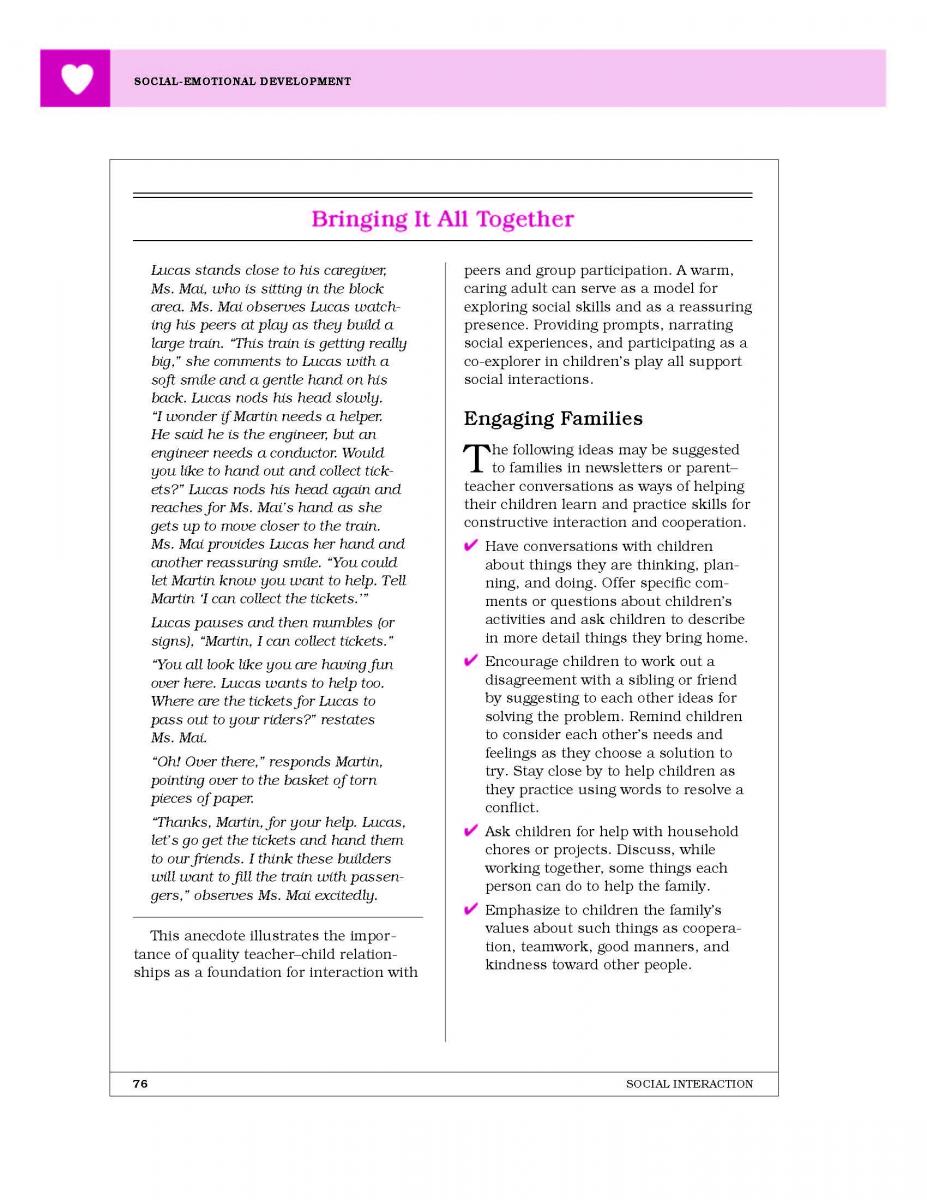 SOCIAL-EMOTIONAL DEVELOPMENT

Bringing It All Together

Lucas stands close to his caregiver, Ms. Mai, who is sitting in the block area. Ms. Mai observes Lucas watching his peers at play as they build a large train. "This train is getting really big," she comments to Lucas with a soft smile and a gentle hand on his back. Lucas nods his head slowly. "I wonder if Martin needs a helper. He said he is the engineer, but an engineer needs a conductor. Would you like to hand out and collect tickets?" Lucas nods his head again and reaches for Ms. Mai's hand as she gets up to move closer to the train. Ms. Mai provides Lucas her hand and another reassuring smile. "You could let Martin know you want to help. Tell Martin 'I can collect the tickets.'"

Lucas pauses and then mumbles (or signs), "Martin, I can collect tickets."

"You all look like you are having fun over here. Lucas wants to help too. Where are the tickets for Lucas to pass out to your riders?" restates Ms. Mai.

"Oh! Over there," responds Martin, pointing over to the basket of torn pieces of paper.

"Thanks, Martin, for your help. Lucas, let's go get the tickets and hand them to our friends. I think these builders will want to fill the train with passengers," observes Ms. Mai excitedly.

This anecdote illustrates the importance of quality teacher–child relationships as a foundation for interaction with peers and group participation. A warm, caring adult can serve as a model for exploring social skills and as a reassuring presence. Providing prompts, narrating social experiences, and participating as a co-explorer in children's play all support social interactions.

Engaging Families

The following ideas may be suggested to families in newsletters or parent–teacher conversations as ways of helping their children learn and practice skills for constructive interaction and cooperation.

✔ Have conversations with children about things they are thinking, planning, and doing. Offer specific comments or questions about children's activities and ask children to describe in more detail things they bring home.

✔ Encourage children to work out a disagreement with a sibling or friend by suggesting to each other ideas for solving the problem. Remind children to consider each other's needs and feelings as they choose a solution to try. Stay close by to help children as they practice using words to resolve a conflict.

✔ Ask children for help with household chores or projects. Discuss, while working together, some things each person can do to help the family.

✔ Emphasize to children the family's values about such things as cooperation, teamwork, good manners, and kindness toward other people.

76 SOCIAL INTERACTION